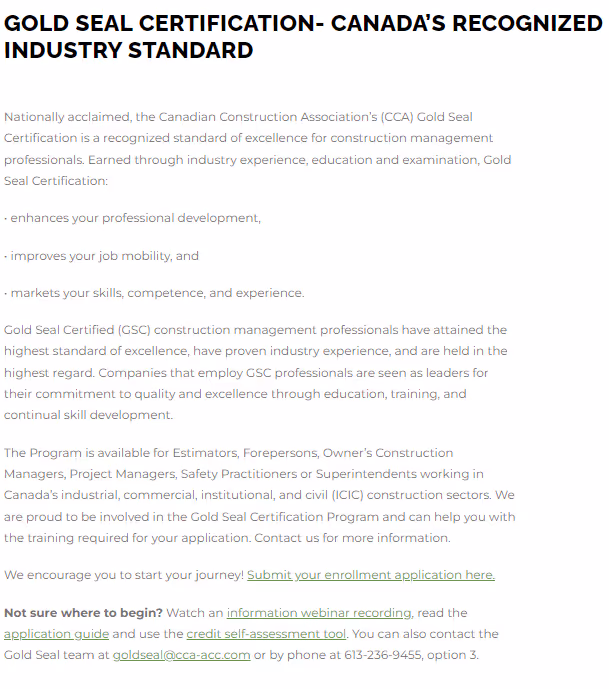 GOLD SEAL CERTIFICATION- CANADA'S RECOGNIZED INDUSTRY STANDARD

Nationally acclaimed, the Canadian Construction Association's (CCA) Gold Seal Certification is a recognized standard of excellence for construction management professionals. Earned through industry experience, education and examination, Gold Seal Certification:

• enhances your professional development,

• improves your job mobility, and

• markets your skills, competence, and experience.

Gold Seal Certified (GSC) construction management professionals have attained the highest standard of excellence, have proven industry experience, and are held in the highest regard. Companies that employ GSC professionals are seen as leaders for their commitment to quality and excellence through education, training, and continual skill development.

The Program is available for Estimators, Forepersons, Owner's Construction Managers, Project Managers, Safety Practitioners or Superintendents working in Canada's industrial, commercial, institutional, and civil (ICIC) construction sectors. We are proud to be involved in the Gold Seal Certification Program and can help you with the training required for your application. Contact us for more information.

We encourage you to start your journey! Submit your enrollment application here.

Not sure where to begin? Watch an information webinar recording, read the application guide and use the credit self-assessment tool. You can also contact the Gold Seal team at goldseal@cca-acc.com or by phone at 613-236-9455, option 3.